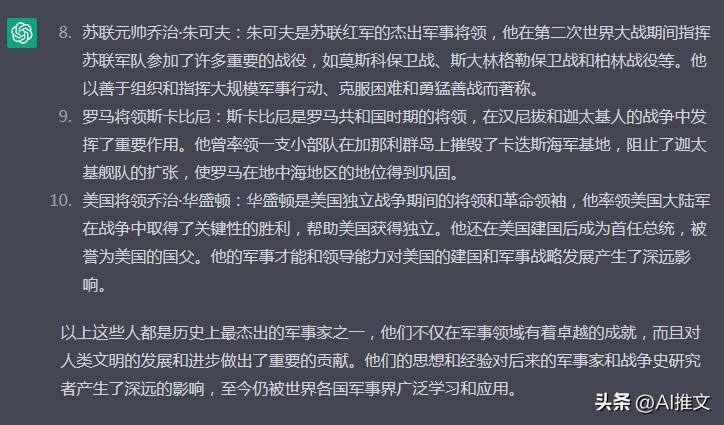 8. 苏联元帅乔治·朱可夫：朱可夫是苏联红军的杰出军事将领，他在第二次世界大战期间指挥苏联军队参加了许多重要的战役，如莫斯科保卫战、斯大林格勒保卫战和柏林战役等。他以善于组织和指挥大规模军事行动、克服困难和勇猛善战而著称。

9. 罗马将领斯卡比尼：斯卡比尼是罗马共和国时期的将领，在汉尼拔和迦太基人的战争中发挥了重要作用。他曾率领一支小部队在加那利群岛上摧毁了卡迭斯海军基地，阻止了迦太基舰队的扩张，使罗马在地中海地区的地位得到巩固。

10. 美国将领乔治·华盛顿：华盛顿是美国独立战争期间的将领和革命领袖，他率领美国大陆军在战争中取得了关键性的胜利，帮助美国获得独立。他还在美国建国后成为首任总统，被誉为美国的国父。他的军事才能和领导能力对美国的建国和军事战略发展产生了深远影响。

以上这些人都是历史上最杰出的军事家之一，他们不仅在军事领域有着卓越的成就，而且对人类文明的发展和进步做出了重要的贡献。他们的思想和经验对后来的军事家和战争史研究者产生了深远的影响，至今仍被世界各国军事界广泛学习和应用。

头条 @AI推文